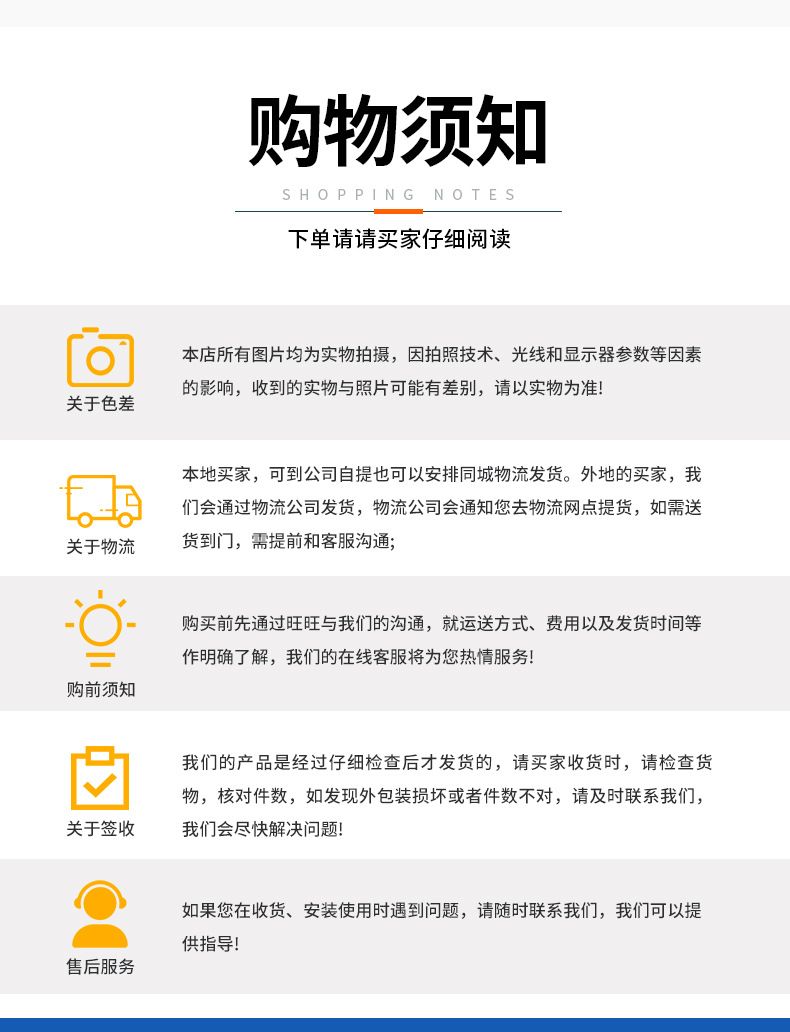 购物须知

SHOPPING NOTES

下单请请买家仔细阅读

关于色差

本店所有图片均为实物拍摄，因拍照技术、光线和显示器参数等因素的影响，收到的实物与照片可能有差别，请以实物为准!

关于物流

本地买家，可到公司自提也可以安排同城物流发货。外地的买家，我们会通过物流公司发货，物流公司会通知您去物流网点提货，如需送货到门，需提前和客服沟通;

购前须知

购买前先通过旺旺与我们的沟通，就运送方式、费用以及发货时间等作明确了解，我们的在线客服将为您热情服务!

关于签收

我们的产品是经过仔细检查后才发货的，请买家收货时，请检查货物，核对件数，如发现外包装损坏或者件数不对，请及时联系我们，我们会尽快解决问题!

售后服务

如果您在收货、安装使用时遇到问题，请随时联系我们，我们可以提供指导!